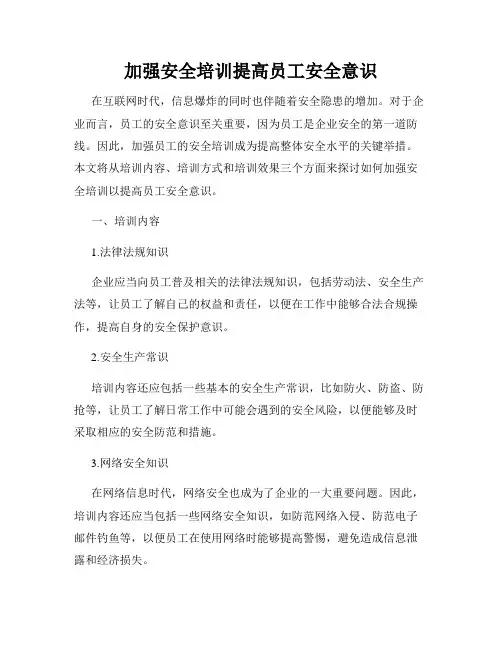 加强安全培训提高员工安全意识

在互联网时代，信息爆炸的同时也伴随着安全隐患的增加。对于企业而言，员工的安全意识至关重要，因为员工是企业安全的第一道防线。因此，加强员工的安全培训成为提高整体安全水平的关键举措。本文将从培训内容、培训方式和培训效果三个方面来探讨如何加强安全培训以提高员工安全意识。

一、培训内容

1.法律法规知识

企业应当向员工普及相关的法律法规知识，包括劳动法、安全生产法等，让员工了解自己的权益和责任，以便在工作中能够合法合规操作，提高自身的安全保护意识。

2.安全生产常识

培训内容还应包括一些基本的安全生产常识，比如防火、防盗、防抢等，让员工了解日常工作中可能会遇到的安全风险，以便能够及时采取相应的安全防范和措施。

3.网络安全知识

在网络信息时代，网络安全也成为了企业的一大重要问题。因此，培训内容还应当包括一些网络安全知识，如防范网络入侵、防范电子邮件钓鱼等，以便员工在使用网络时能够提高警惕，避免造成信息泄露和经济损失。